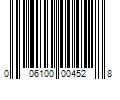 0 06100 00452 8